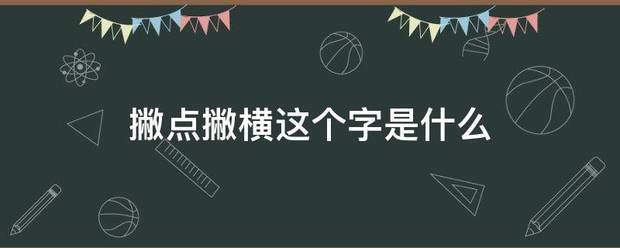 撇点撇横这个字是什么